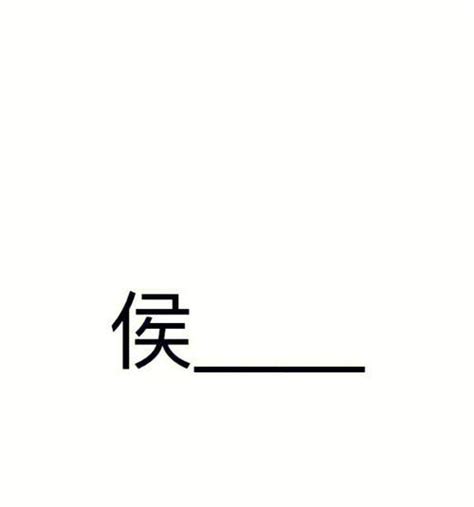 侯____